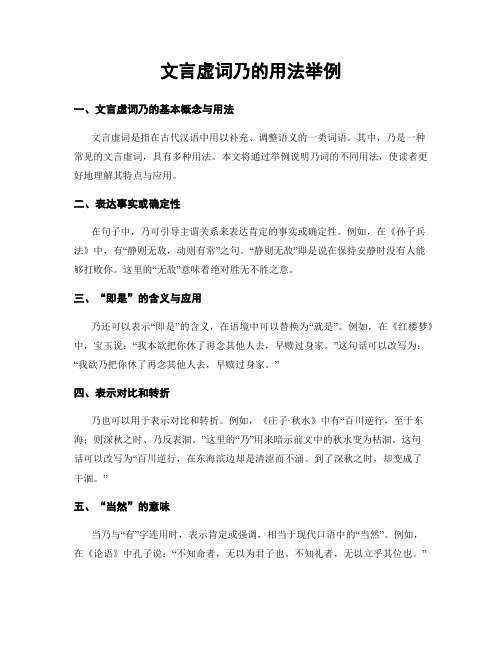 文言虚词乃的用法举例

一、文言虚词乃的基本概念与用法

文言虚词是指在古代汉语中用以补充、调整语义的一类词语。其中，乃是一种常见的文言虚词，具有多种用法。本文将通过举例说明乃词的不同用法，使读者更好地理解其特点与应用。

二、表达事实或确定性

在句子中，乃可引导主谓关系来表达肯定的事实或确定性。例如，在《孙子兵法》中，有“静则无敌，动则有常”之句。“静则无敌”即是说在保持安静时没有人能够打败你。这里的“无敌”意味着绝对胜无不胜之意。

三、“即是”的含义与应用

乃还可以表示“即是”的含义，在语境中可以替换为“就是”。例如，在《红楼梦》中，宝玉说：“我本欲把你休了再念其他人去，早赎过身家。”这句话可以改写为：“我欲乃把你休了再念其他人去，早赎过身家。”

四、表示对比和转折

乃也可以用于表示对比和转折。例如，《庄子·秋水》中有“百川逆行，至于东海；则深秋之时、乃反表涸。”这里的“乃”用来暗示前文中的秋水变为枯涸。这句话可以改写为“百川逆行，在东海滨边却是清涩而不涌。到了深秋之时，却变成了干涸。”

五、“当然”的意味

当乃与“有”字连用时，表示肯定或强调，相当于现代口语中的“当然”。例如，在《论语》中孔子说：“不知命者，无以为君子也。不知礼者，无以立乎其位也。”